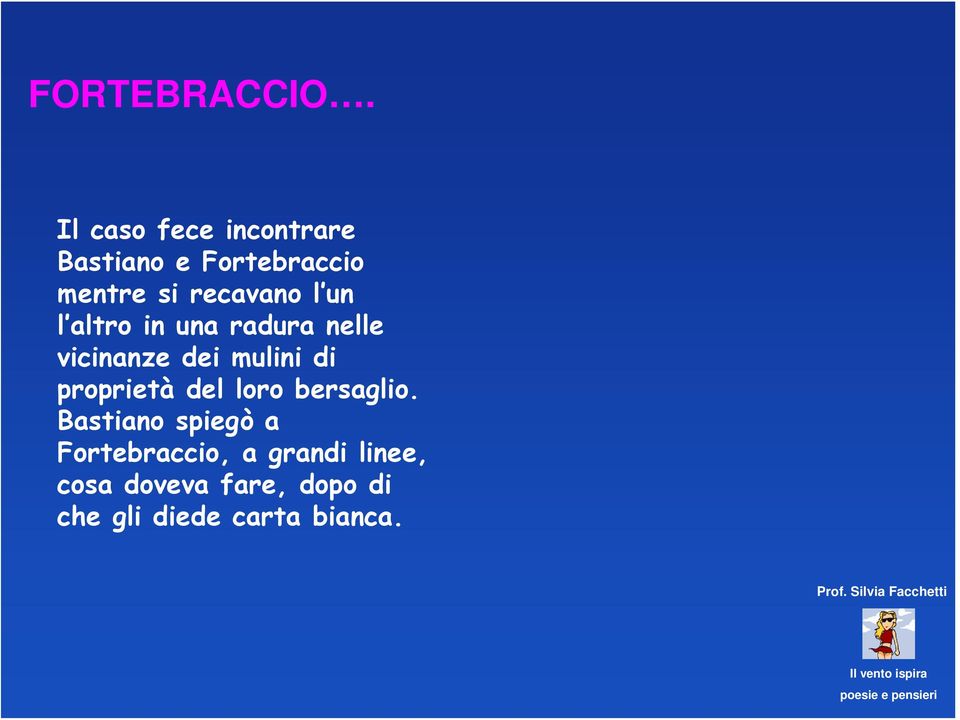 FORTEBRACCIO….

Il caso fece incontrare Bastiano e Fortebraccio mentre si recavano l'un l'altro in una radura nelle vicinanze dei mulini di proprietà del loro bersaglio. Bastiano spiegò a Fortebraccio, a grandi linee, cosa doveva fare, dopo di che gli diede carta bianca.

Prof. Silvia Facchetti

Il vento ispira poesie e pensieri